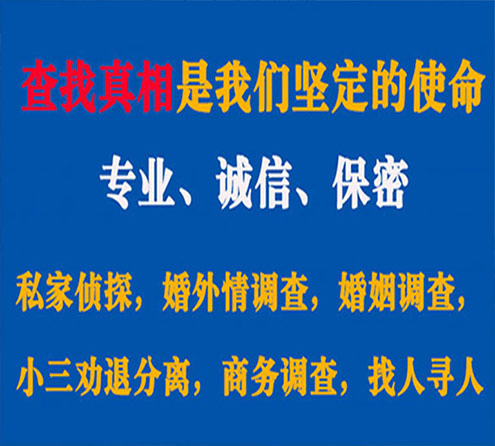 查找真相是我们坚定的使命

专业、诚信、保密

私家侦探，婚外情调查，婚姻调查，

小三劝退分离，商务调查，找人寻人